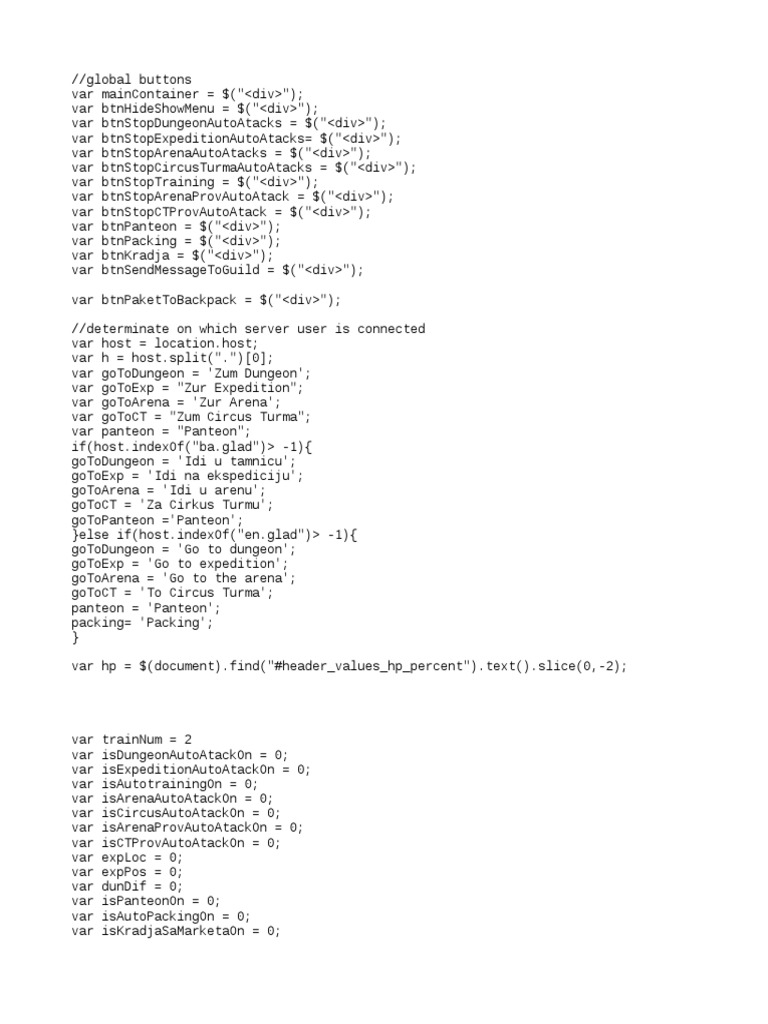 //global buttons
var mainContainer = $("<div>");
var btnHideShowMenu = $("<div>");
var btnStopDungeonAutoAtacks = $("<div>");
var btnStopExpeditionAutoAtacks= $("<div>");
var btnStopArenaAutoAtacks = $("<div>");
var btnStopCircusTurmaAutoAtacks = $("<div>");
var btnStopTraining = $("<div>");
var btnStopArenaProvAutoAtack = $("<div>");
var btnStopCTProvAutoAtack = $("<div>");
var btnPanteon = $("<div>");
var btnPacking = $("<div>");
var btnKradja = $("<div>");
var btnSendMessageToGuild = $("<div>");

var btnPaketToBackpack = $("<div>");

//determinate on which server user is connected
var host = location.host;
var h = host.split(".")[0];
var goToDungeon = 'Zum Dungeon';
var goToExp = "Zur Expedition";
var goToArena = 'Zur Arena';
var goToCT = "Zum Circus Turma";
var panteon = "Panteon";
if(host.indexOf("ba.glad")> -1){
goToDungeon = 'Idi u tamnicu';
goToExp = 'Idi na ekspediciju';
goToArena = 'Idi u arenu';
goToCT = 'Za Cirkus Turmu';
goToPanteon ='Panteon';
}else if(host.indexOf("en.glad")> -1){
goToDungeon = 'Go to dungeon';
goToExp = 'Go to expedition';
goToArena = 'Go to the arena';
goToCT = 'To Circus Turma';
panteon = 'Panteon';
packing= 'Packing';
}

var hp = $(document).find("#header_values_hp_percent").text().slice(0,-2);

var trainNum = 2
var isDungeonAutoAtackOn = 0;
var isExpeditionAutoAtackOn = 0;
var isAutotrainingOn = 0;
var isArenaAutoAtackOn = 0;
var isCircusAutoAtackOn = 0;
var isArenaProvAutoAtackOn = 0;
var isCTProvAutoAtackOn = 0;
var expLoc = 0;
var expPos = 0;
var dunDif = 0;
var isPanteonOn = 0;
var isAutoPackingOn = 0;
var isKradjaSaMarketaOn = 0;